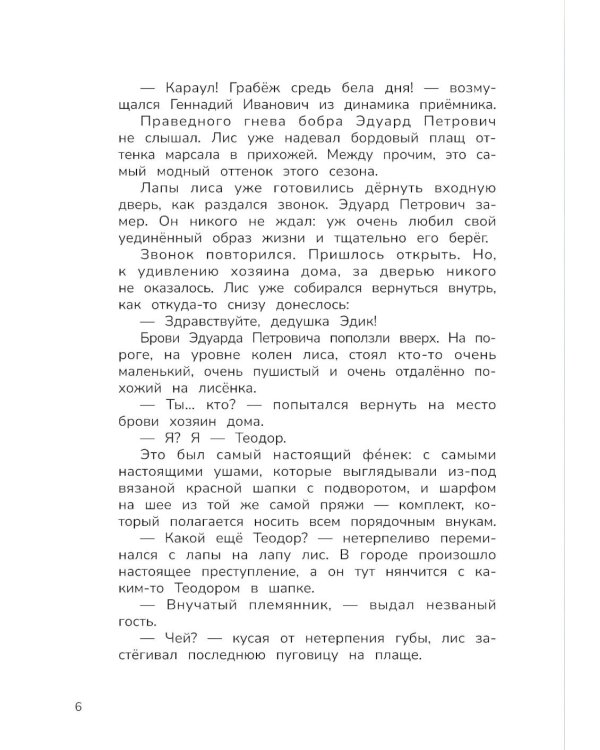 — Караул! Грабёж средь бела дня! — возмущался Геннадий Иванович из динамика приёмника.

Праведного гнева бобра Эдуард Петрович не слышал. Лис уже надевал бордовый плащ оттенка марсала в прихожей. Между прочим, это самый модный оттенок этого сезона.

Лапы лиса уже готовились дёрнуть входную дверь, как раздался звонок. Эдуард Петрович замер. Он никого не ждал: уж очень любил свой уединённый образ жизни и тщательно его берёг.

Звонок повторился. Пришлось открыть. Но, к удивлению хозяина дома, за дверью никого не оказалось. Лис уже собирался вернуться внутрь, как откуда-то снизу донеслось:

— Здравствуйте, дедушка Эдик!

Брови Эдуарда Петровича поползли вверх. На пороге, на уровне колен лиса, стоял кто-то очень маленький, очень пушистый и очень отдалённо похожий на лисёнка.

— Ты... кто? — попытался вернуть на место брови хозяин дома.

— Я? Я — Теодор.

Это был самый настоящий фе́нек: с самыми настоящими ушами, которые выглядывали из-под вязаной красной шапки с подворотом, и шарфом на шее из той же самой пряжи — комплект, который полагается носить всем порядочным внукам.

— Какой ещё Теодор? — нетерпеливо переминался с лапы на лапу лис. В городе произошло настоящее преступление, а он тут нянчится с каким-то Теодором в шапке.

— Внучатый племянник, — выдал незваный гость.

— Чей? — кусая от нетерпения губы, лис застёгивал последнюю пуговицу на плаще.

6